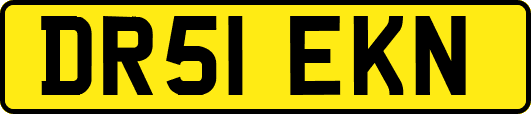 DR51 EKN